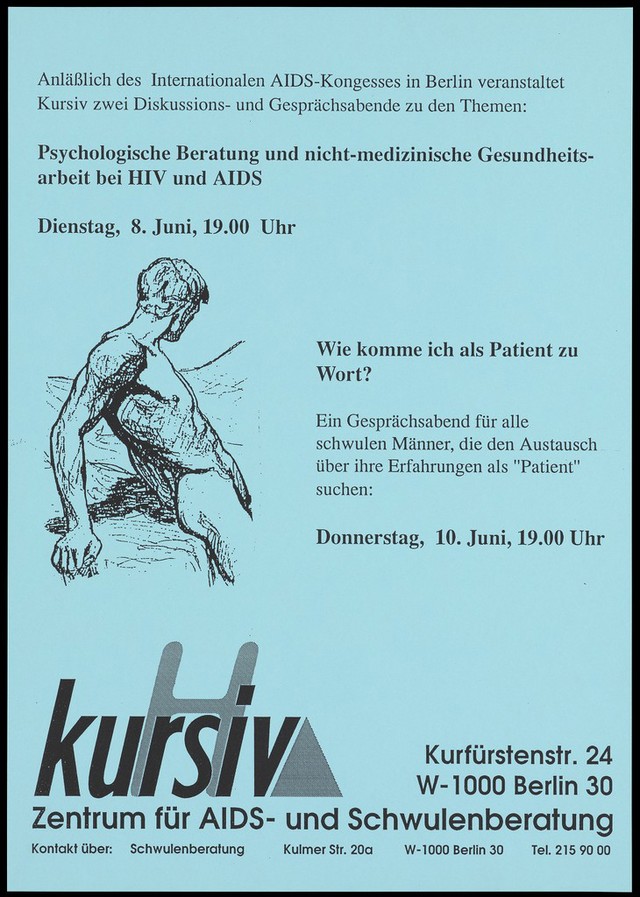 Anläßlich des Internationalen AIDS-Kongesses in Berlin veranstaltet Kursiv zwei Diskussions- und Gesprächsabende zu den Themen:

Psychologische Beratung und nicht-medizinische Gesundheitsarbeit bei HIV und AIDS

Dienstag, 8. Juni, 19.00 Uhr

Wie komme ich als Patient zu Wort?

Ein Gesprächsabend für alle schwulen Männer, die den Austausch über ihre Erfahrungen als "Patient" suchen:

Donnerstag, 10. Juni, 19.00 Uhr

kursiv

Kurfürstenstr. 24
W-1000 Berlin 30

Zentrum für AIDS- und Schwulenberatung

Kontakt über: Schwulenberatung Kulmer Str. 20a W-1000 Berlin 30 Tel. 215 90 00